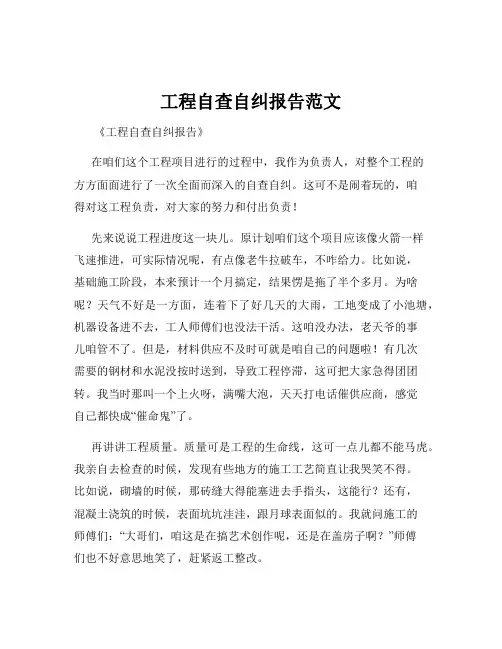 工程自查自纠报告范文

《工程自查自纠报告》

在咱们这个工程项目进行的过程中，我作为负责人，对整个工程的方方面面进行了一次全面而深入的自查自纠。这可不是闹着玩的，咱得对这工程负责，对大家的努力和付出负责！

先来说说工程进度这一块儿。原计划咱们这个项目应该像火箭一样飞速推进，可实际情况呢，有点像老牛拉破车，不咋给力。比如说，基础施工阶段，本来预计一个月搞定，结果愣是拖了半个多月。为啥呢？天气不好是一方面，连着下了好几天的大雨，工地变成了小池塘，机器设备进不去，工人师傅们也没法干活。这咱没办法，老天爷的事儿咱管不了。但是，材料供应不及时可就是咱自己的问题啦！有几次需要的钢材和水泥没按时送到，导致工程停滞，这可把大家急得团团转。我当时那叫一个上火呀，满嘴大泡，天天打电话催供应商，感觉自己都快成“催命鬼”了。

再讲讲工程质量。质量可是工程的生命线，这可一点儿都不能马虎。我亲自去检查的时候，发现有些地方的施工工艺简直让我哭笑不得。比如说，砌墙的时候，那砖缝大得能塞进去手指头，这能行？还有，混凝土浇筑的时候，表面坑坑洼洼，跟月球表面似的。我就问施工的师傅们：“大哥们，咱这是在搞艺术创作呢，还是在盖房子啊？”师傅们也不好意思地笑了，赶紧返工整改。